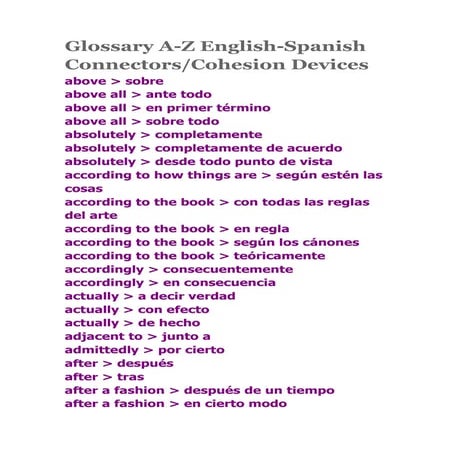 Glossary A-Z English-Spanish Connectors/Cohesion Devices

above > sobre
above all > ante todo
above all > en primer término
above all > sobre todo
absolutely > completamente
absolutely > completamente de acuerdo
absolutely > desde todo punto de vista
according to how things are > según estén las cosas
according to the book > con todas las reglas del arte
according to the book > en regla
according to the book > según los cánones
according to the book > teóricamente
accordingly > consecuentemente
accordingly > en consecuencia
actually > a decir verdad
actually > con efecto
actually > de hecho
adjacent to > junto a
admittedly > por cierto
after > después
after > tras
after a fashion > después de un tiempo
after a fashion > en cierto modo